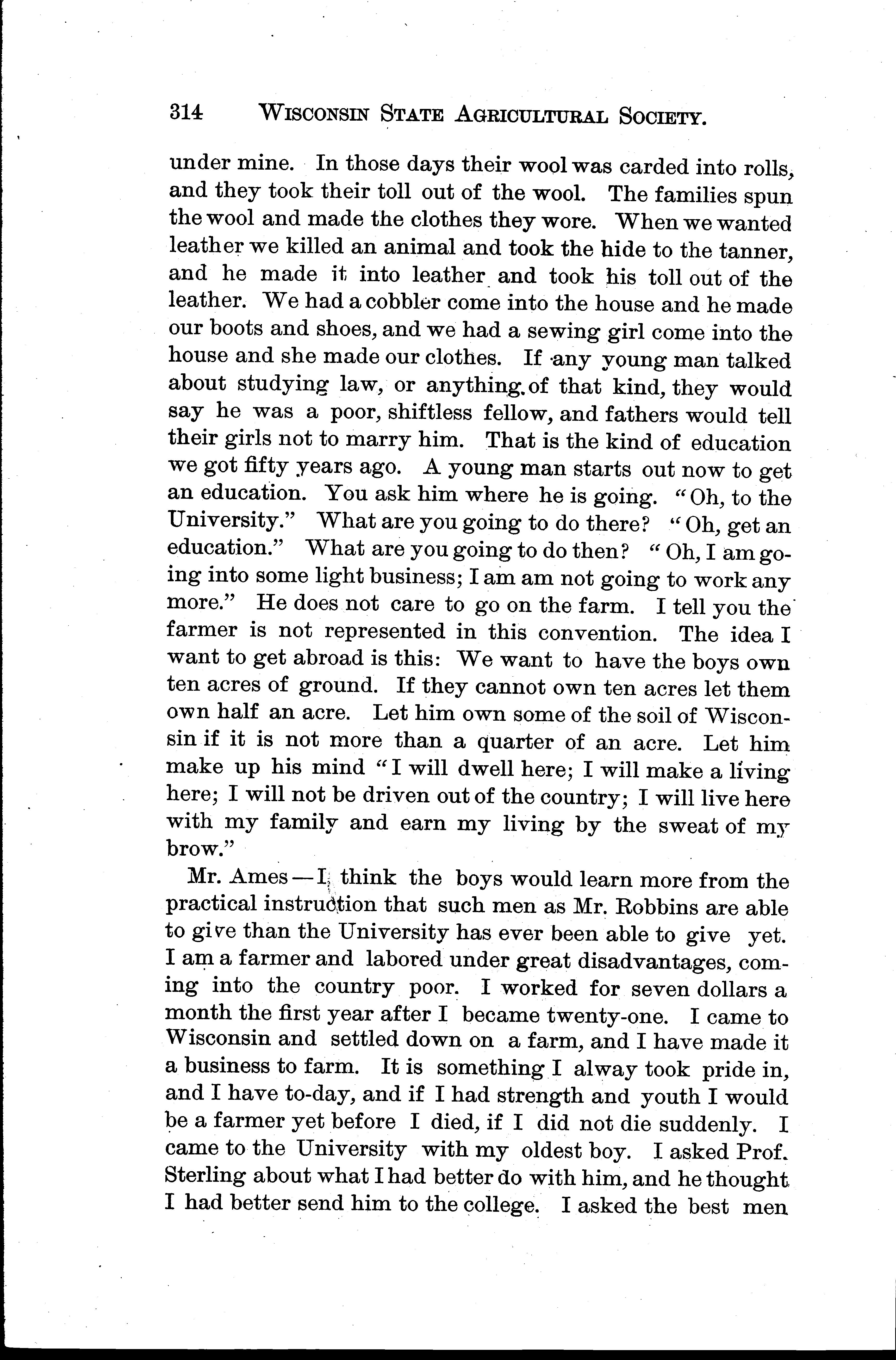 314 WISCONSIN STATE AGRICULTURAL SOCIETY.

under mine. In those days their wool was carded into rolls, and they took their toll out of the wool. The families spun the wool and made the clothes they wore. When we wanted leather we killed an animal and took the hide to the tanner, and he made it into leather and took his toll out of the leather. We had a cobbler come into the house and he made our boots and shoes, and we had a sewing girl come into the house and she made our clothes. If any young man talked about studying law, or anything of that kind, they would say he was a poor, shiftless fellow, and fathers would tell their girls not to marry him. That is the kind of education we got fifty years ago. A young man starts out now to get an education. You ask him where he is going. "Oh, to the University." What are you going to do there? "Oh, get an education." What are you going to do then? "Oh, I am going into some light business; I am am not going to work any more." He does not care to go on the farm. I tell you the farmer is not represented in this convention. The idea I want to get abroad is this: We want to have the boys own ten acres of ground. If they cannot own ten acres let them own half an acre. Let him own some of the soil of Wisconsin if it is not more than a quarter of an acre. Let him make up his mind "I will dwell here; I will make a living here; I will not be driven out of the country; I will live here with my family and earn my living by the sweat of my brow."

Mr. Ames — I think the boys would learn more from the practical instruction that such men as Mr. Robbins are able to give than the University has ever been able to give yet. I am a farmer and labored under great disadvantages, coming into the country poor. I worked for seven dollars a month the first year after I became twenty-one. I came to Wisconsin and settled down on a farm, and I have made it a business to farm. It is something I alway took pride in, and I have to-day, and if I had strength and youth I would be a farmer yet before I died, if I did not die suddenly. I came to the University with my oldest boy. I asked Prof. Sterling about what I had better do with him, and he thought I had better send him to the college. I asked the best men